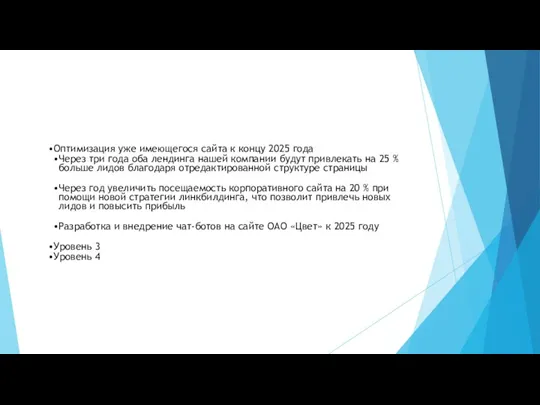 •Оптимизация уже имеющегося сайта к концу 2025 года
•Через три года оба лендинга нашей компании будут привлекать на 25 % больше лидов благодаря отредактированной структуре страницы

•Через год увеличить посещаемость корпоративного сайта на 20 % при помощи новой стратегии линкбилдинга, что позволит привлечь новых лидов и повысить прибыль

•Разработка и внедрение чат-ботов на сайте ОАО «Цвет» к 2025 году

•Уровень 3
•Уровень 4